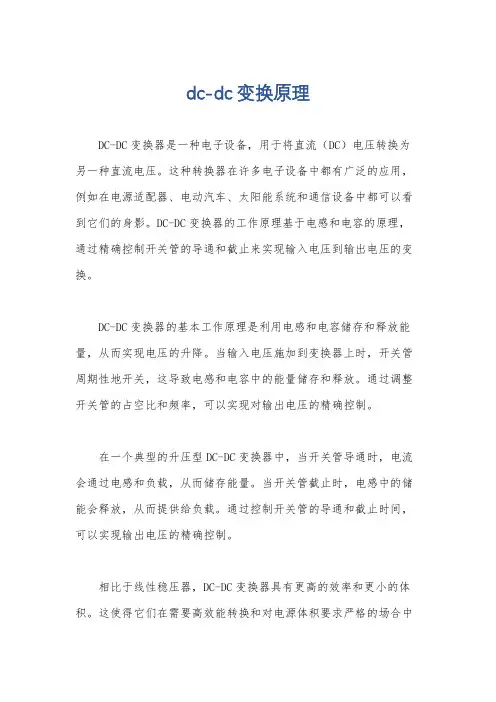 dc-dc 变换原理

DC-DC 变换器是一种电子设备，用于将直流（DC）电压转换为另一种直流电压。这种转换器在许多电子设备中都有广泛的应用，例如在电源适配器、电动汽车、太阳能系统和通信设备中都可以看到它们的身影。DC-DC 变换器的工作原理基于电感和电容的原理，通过精确控制开关管的导通和截止来实现输入电压到输出电压的变换。

DC-DC 变换器的基本工作原理是利用电感和电容储存和释放能量，从而实现电压的升降。当输入电压施加到变换器上时，开关管周期性地开关，这导致电感和电容中的能量储存和释放。通过调整开关管的占空比和频率，可以实现对输出电压的精确控制。

在一个典型的升压型 DC-DC 变换器中，当开关管导通时，电流会通过电感和负载，从而储存能量。当开关管截止时，电感中的储能会释放，从而提供给负载。通过控制开关管的导通和截止时间，可以实现输出电压的精确控制。

相比于线性稳压器，DC-DC 变换器具有更高的效率和更小的体积。这使得它们在需要高效能转换和对电源体积要求严格的场合中